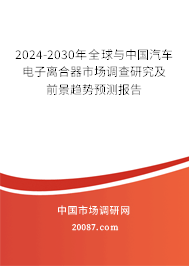 2024-2030年全球与中国汽车电子离合器市场调查研究及前景趋势预测报告

中国市场调研网

20087.com